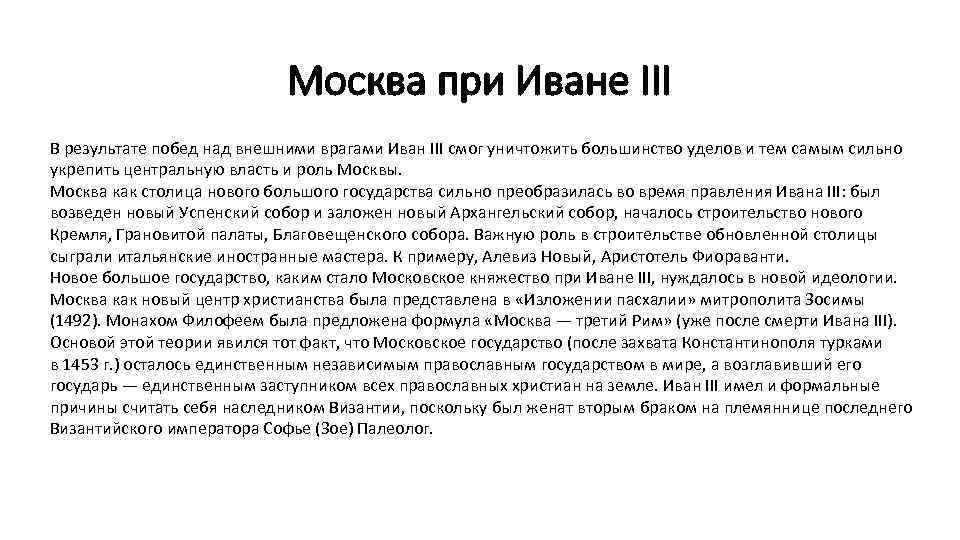 Москва при Иване III

В результате побед над внешними врагами Иван III смог уничтожить большинство уделов и тем самым сильно укрепить центральную власть и роль Москвы.
Москва как столица нового большого государства сильно преобразилась во время правления Ивана III: был возведен новый Успенский собор и заложен новый Архангельский собор, началось строительство нового Кремля, Грановитой палаты, Благовещенского собора. Важную роль в строительстве обновленной столицы сыграли итальянские иностранные мастера. К примеру, Алевиз Новый, Аристотель Фиораванти.
Новое большое государство, каким стало Московское княжество при Иване III, нуждалось в новой идеологии. Москва как новый центр христианства была представлена в «Изложении пасхалии» митрополита Зосимы (1492). Монахом Филофеем была предложена формула «Москва — третий Рим» (уже после смерти Ивана III). Основой этой теории явился тот факт, что Московское государство (после захвата Константинополя турками в 1453 г.) осталось единственным независимым православным государством в мире, а возглавивший его государь — единственным заступником всех православных христиан на земле. Иван III имел и формальные причины считать себя наследником Византии, поскольку был женат вторым браком на племяннице последнего Византийского императора Софье (Зое) Палеолог.